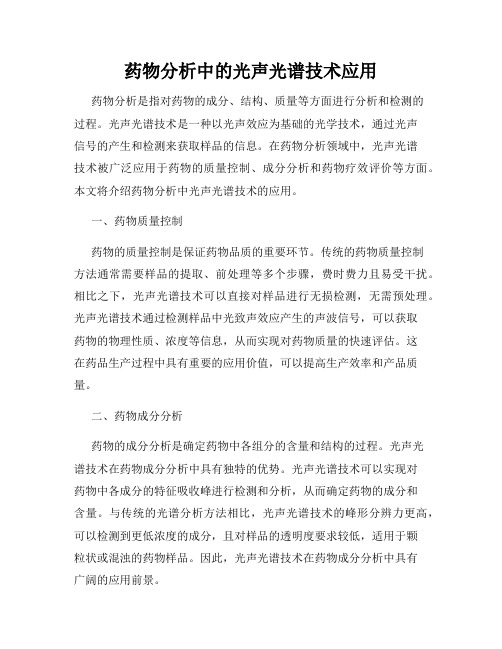 药物分析中的光声光谱技术应用

药物分析是指对药物的成分、结构、质量等方面进行分析和检测的过程。光声光谱技术是一种以光声效应为基础的光学技术，通过光声信号的产生和检测来获取样品的信息。在药物分析领域中，光声光谱技术被广泛应用于药物的质量控制、成分分析和药物疗效评价等方面。本文将介绍药物分析中光声光谱技术的应用。

一、药物质量控制

药物的质量控制是保证药物品质的重要环节。传统的药物质量控制方法通常需要样品的提取、前处理等多个步骤，费时费力且易受干扰。相比之下，光声光谱技术可以直接对样品进行无损检测，无需预处理。光声光谱技术通过检测样品中光致声效应产生的声波信号，可以获取药物的物理性质、浓度等信息，从而实现对药物质量的快速评估。这在药品生产过程中具有重要的应用价值，可以提高生产效率和产品质量。

二、药物成分分析

药物的成分分析是确定药物中各组分的含量和结构的过程。光声光谱技术在药物成分分析中具有独特的优势。光声光谱技术可以实现对药物中各成分的特征吸收峰进行检测和分析，从而确定药物的成分和含量。与传统的光谱分析方法相比，光声光谱技术的峰形分辨力更高，可以检测到更低浓度的成分，且对样品的透明度要求较低，适用于颗粒状或混浊的药物样品。因此，光声光谱技术在药物成分分析中具有广阔的应用前景。